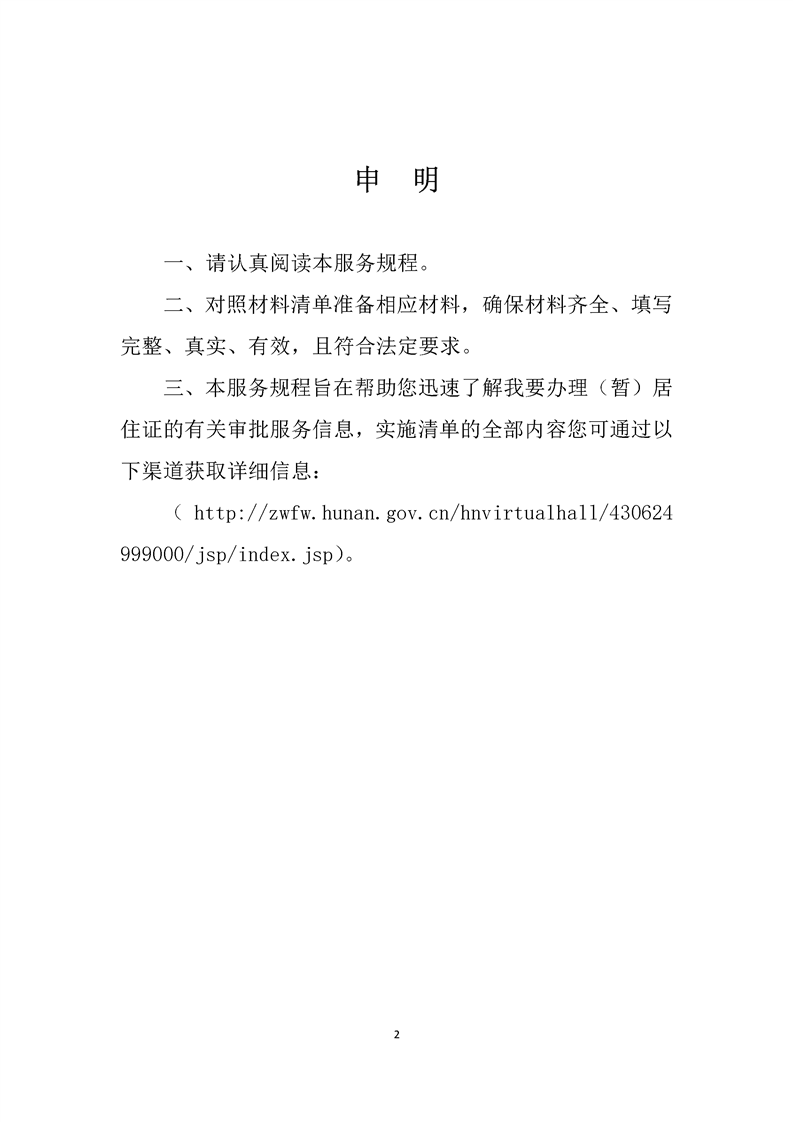 申 明

一、请认真阅读本服务规程。

二、对照材料清单准备相应材料，确保材料齐全、填写完整、真实、有效，且符合法定要求。

三、本服务规程旨在帮助您迅速了解我要办理（暂）居住证的有关审批服务信息，实施清单的全部内容您可通过以下渠道获取详细信息：

（ http://zwfw.hunan.gov.cn/hnvirtualhall/430624999000/jsp/index.jsp）。

2